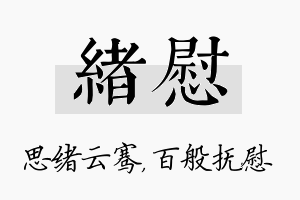 緒慰

思绪云骞，百般抚慰